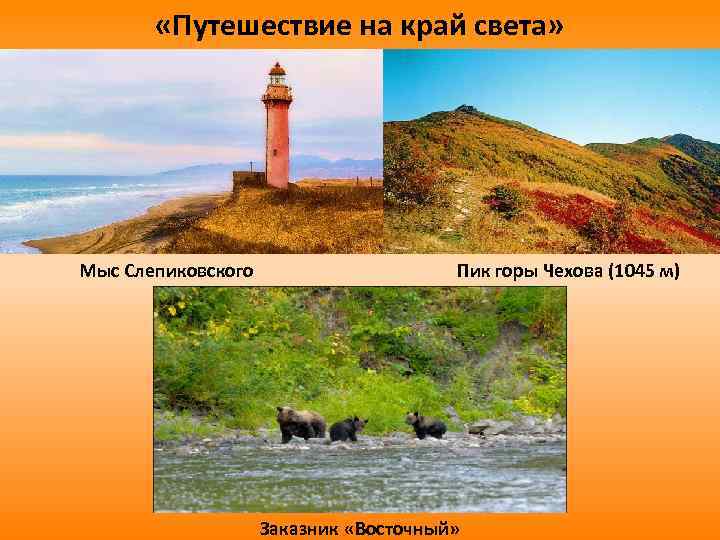 «Путешествие на край света»

Мыс Слепиковского

Пик горы Чехова (1045 м)

Заказник «Восточный»